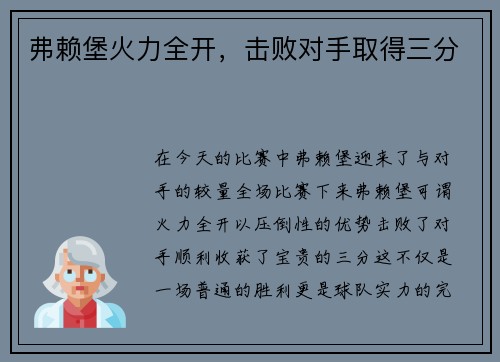 弗赖堡火力全开，击败对手取得三分

在今天的比赛中弗赖堡迎来了与对手的较量全场比赛下来弗赖堡可谓火力全开以压倒性的优势击败了对手顺利收获了宝贵的三分这不仅是一场普通的胜利更是球队实力的完